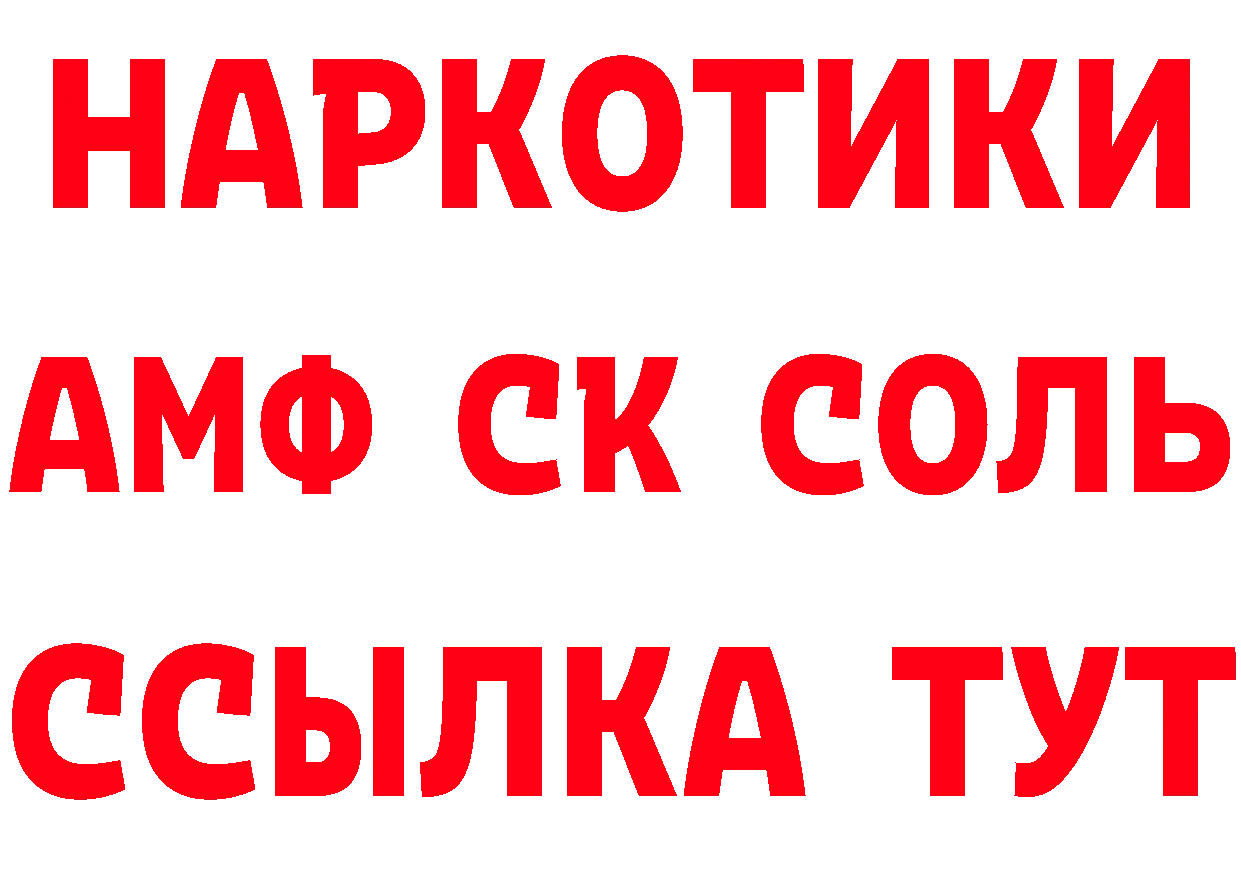 НАРКОТИКИ

АМФ СК СОЛЬ

ССЫЛКА ТУТ